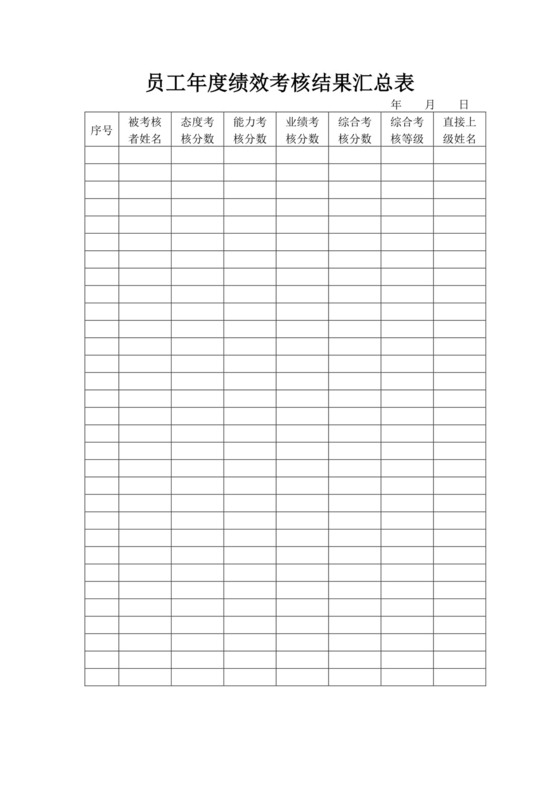 员工年度绩效考核结果汇总表

年 月 日

| 序号 | 被考核者姓名 | 态度考核分数 | 能力考核分数 | 业绩考核分数 | 综合考核分数 | 综合考核等级 | 直接上级姓名 |
|---|---|---|---|---|---|---|---|
| | | | | | | | |
| | | | | | | | |
| | | | | | | | |
| | | | | | | | |
| | | | | | | | |
| | | | | | | | |
| | | | | | | | |
| | | | | | | | |
| | | | | | | | |
| | | | | | | | |
| | | | | | | | |
| | | | | | | | |
| | | | | | | | |
| | | | | | | | |
| | | | | | | | |
| | | | | | | | |
| | | | | | | | |
| | | | | | | | |
| | | | | | | | |
| | | | | | | | |
| | | | | | | | |
| | | | | | | | |
| | | | | | | | |
| | | | | | | | |
| | | | | | | | |
| | | | | | | | |
| | | | | | | | |
| | | | | | | | |
| | | | | | | | |
| | | | | | | | |
| | | | | | | | |